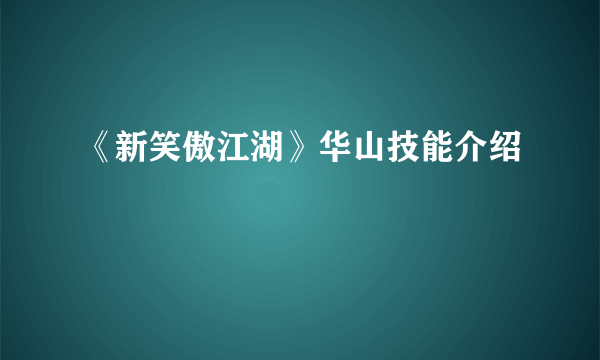 《新笑傲江湖》华山技能介绍